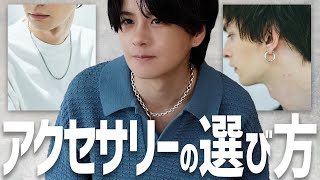 アクセサリーの選び方